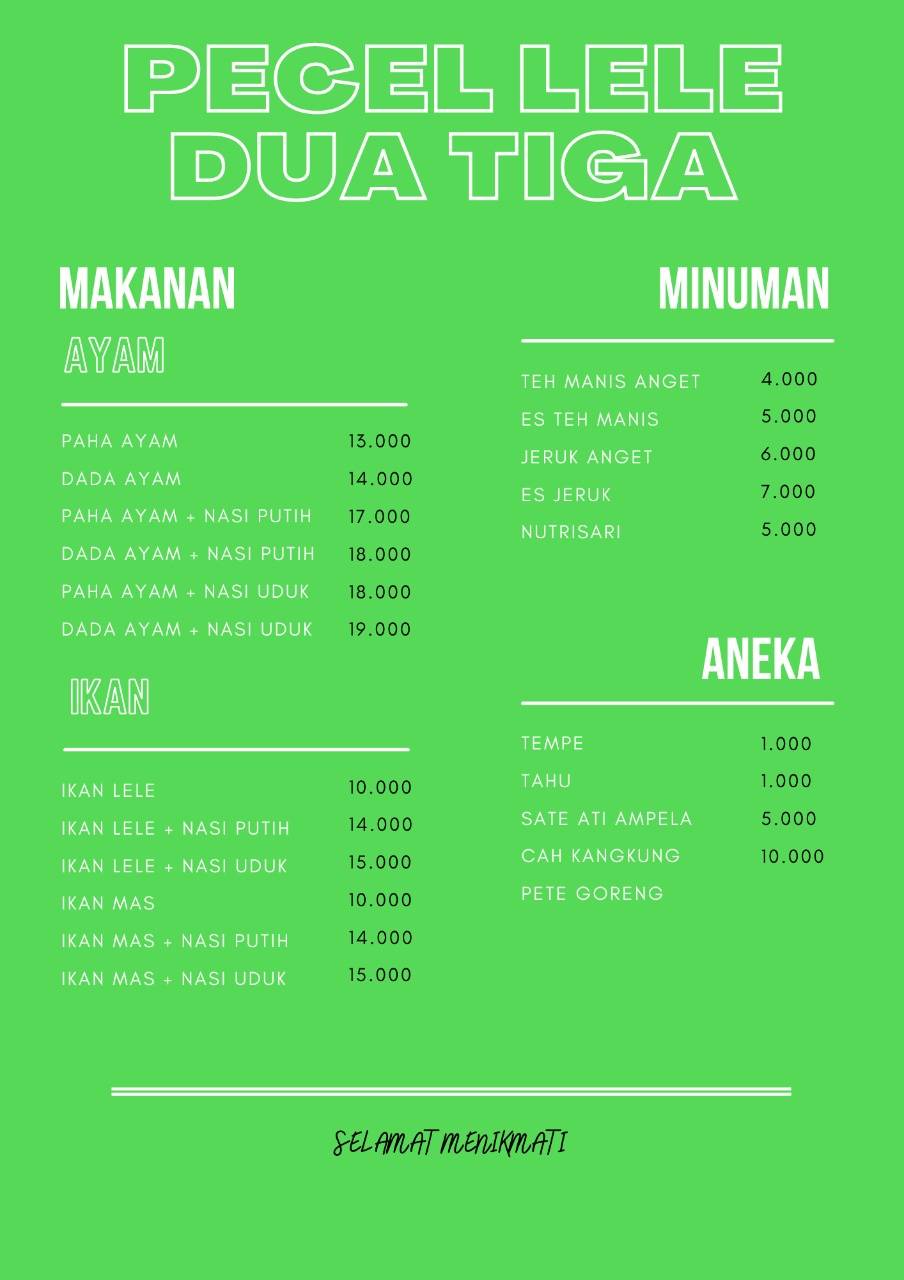 PECEL LELE DUA TIGA

MAKANAN

AYAM

| | |
|---|---|
| PAHA AYAM | 13.000 |
| DADA AYAM | 14.000 |
| PAHA AYAM + NASI PUTIH | 17.000 |
| DADA AYAM + NASI PUTIH | 18.000 |
| PAHA AYAM + NASI UDUK | 18.000 |
| DADA AYAM + NASI UDUK | 19.000 |

IKAN

| | |
|---|---|
| IKAN LELE | 10.000 |
| IKAN LELE + NASI PUTIH | 14.000 |
| IKAN LELE + NASI UDUK | 15.000 |
| IKAN MAS | 10.000 |
| IKAN MAS + NASI PUTIH | 14.000 |
| IKAN MAS + NASI UDUK | 15.000 |

MINUMAN

| | |
|---|---|
| TEH MANIS ANGET | 4.000 |
| ES TEH MANIS | 5.000 |
| JERUK ANGET | 6.000 |
| ES JERUK | 7.000 |
| NUTRISARI | 5.000 |

ANEKA

| | |
|---|---|
| TEMPE | 1.000 |
| TAHU | 1.000 |
| SATE ATI AMPELA | 5.000 |
| CAH KANGKUNG | 10.000 |
| PETE GORENG | |

SELAMAT MENIKMATI